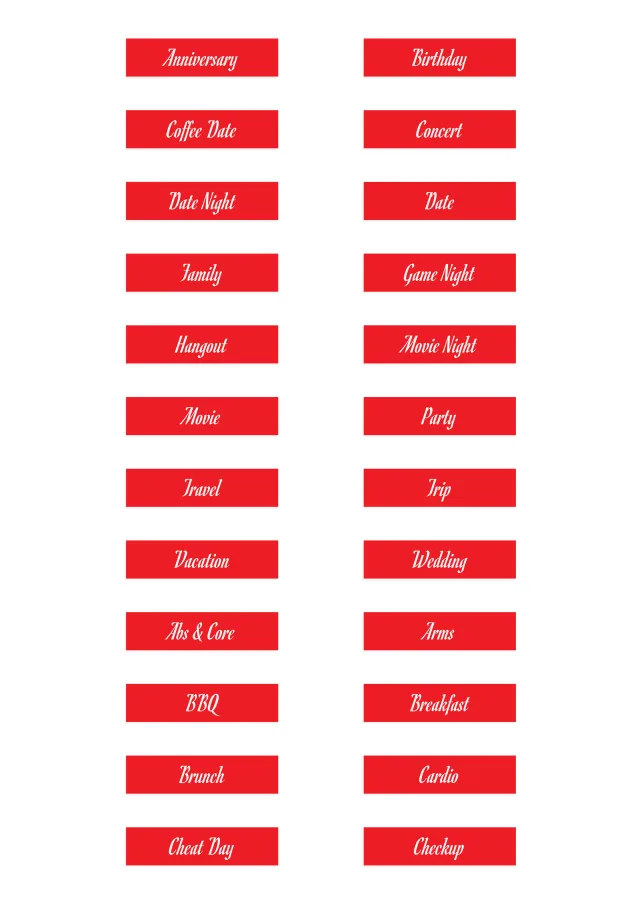 Anniversary

Coffee Date

Date Night

Family

Hangout

Movie

Travel

Vacation

Abs & Core

BBQ

Brunch

Cheat Day

Birthday

Concert

Date

Game Night

Movie Night

Party

Trip

Wedding

Arms

Breakfast

Cardio

Checkup